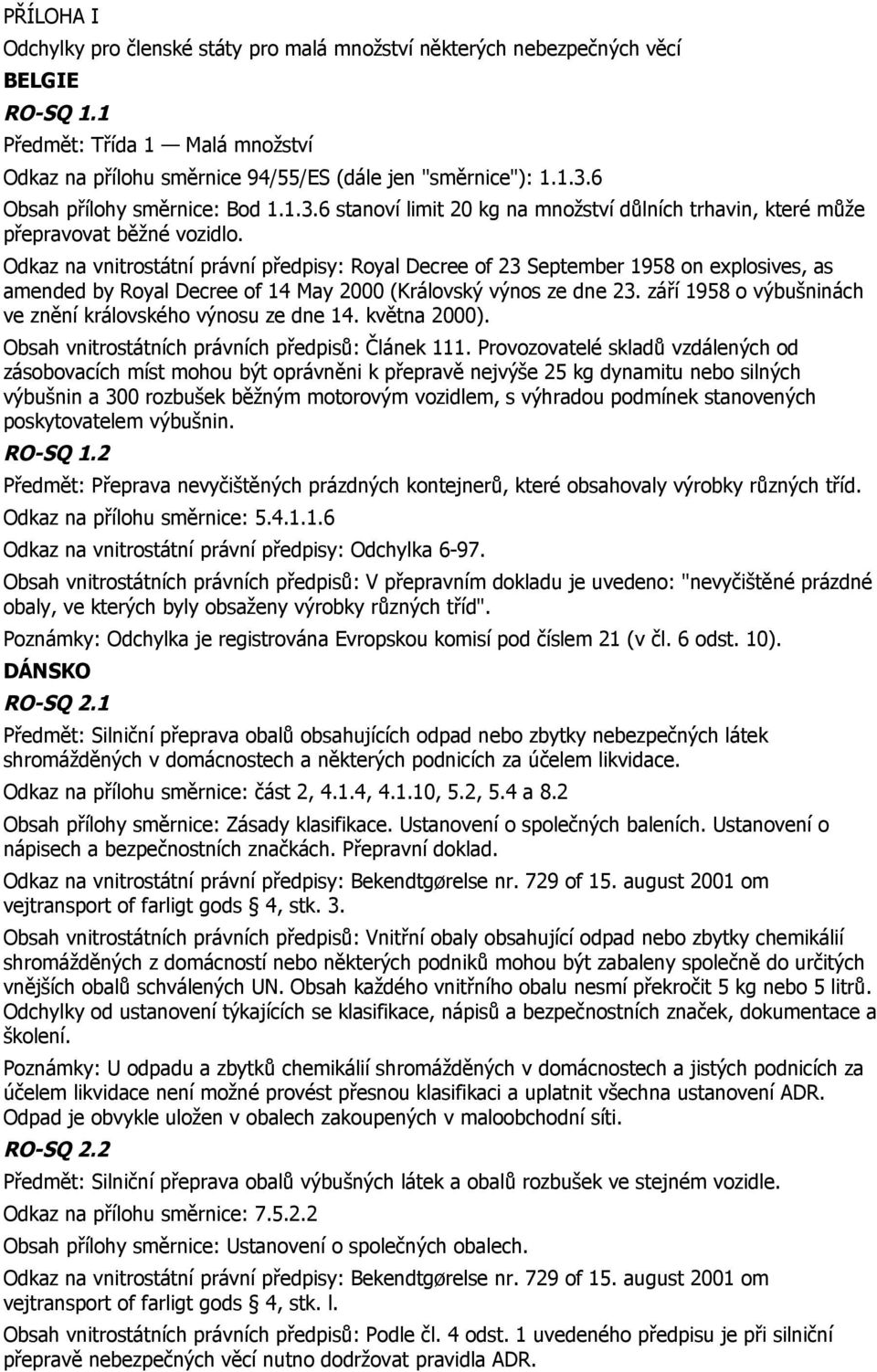 PŘÍLOHA I

Odchylky pro členské státy pro malá množství některých nebezpečných věcí

BELGIE

RO-SQ 1.1

Předmět: Třída 1 — Malá množství

Odkaz na přílohu směrnice 94/55/ES (dále jen "směrnice"): 1.1.3.6

Obsah přílohy směrnice: Bod 1.1.3.6 stanoví limit 20 kg na množství důlních trhavin, které může přepravovat běžné vozidlo.

Odkaz na vnitrostátní právní předpisy: Royal Decree of 23 September 1958 on explosives, as amended by Royal Decree of 14 May 2000 (Královský výnos ze dne 23. září 1958 o výbušninách ve znění královského výnosu ze dne 14. května 2000).

Obsah vnitrostátních právních předpisů: Článek 111. Provozovatelé skladů vzdálených od zásobovacích míst mohou být oprávněni k přepravě nejvýše 25 kg dynamitu nebo silných výbušnin a 300 rozbušek běžným motorovým vozidlem, s výhradou podmínek stanovených poskytovatelem výbušnin.

RO-SQ 1.2

Předmět: Přeprava nevyčištěných prázdných kontejnerů, které obsahovaly výrobky různých tříd.

Odkaz na přílohu směrnice: 5.4.1.1.6

Odkaz na vnitrostátní právní předpisy: Odchylka 6-97.

Obsah vnitrostátních právních předpisů: V přepravním dokladu je uvedeno: "nevyčištěné prázdné obaly, ve kterých byly obsaženy výrobky různých tříd".

Poznámky: Odchylka je registrována Evropskou komisí pod číslem 21 (v čl. 6 odst. 10).

DÁNSKO

RO-SQ 2.1

Předmět: Silniční přeprava obalů obsahujících odpad nebo zbytky nebezpečných látek shromážděných v domácnostech a některých podnicích za účelem likvidace.

Odkaz na přílohu směrnice: část 2, 4.1.4, 4.1.10, 5.2, 5.4 a 8.2

Obsah přílohy směrnice: Zásady klasifikace. Ustanovení o společných baleních. Ustanovení o nápisech a bezpečnostních značkách. Přepravní doklad.

Odkaz na vnitrostátní právní předpisy: Bekendtgørelse nr. 729 of 15. august 2001 om vejtransport of farligt gods § 4, stk. 3.

Obsah vnitrostátních právních předpisů: Vnitřní obaly obsahující odpad nebo zbytky chemikálií shromážděných z domácností nebo některých podniků mohou být zabaleny společně do určitých vnějších obalů schválených UN. Obsah každého vnitřního obalu nesmí překročit 5 kg nebo 5 litrů. Odchylky od ustanovení týkajících se klasifikace, nápisů a bezpečnostních značek, dokumentace a školení.

Poznámky: U odpadu a zbytků chemikálií shromážděných v domácnostech a jistých podnicích za účelem likvidace není možné provést přesnou klasifikaci a uplatnit všechna ustanovení ADR. Odpad je obvykle uložen v obalech zakoupených v maloobchodní síti.

RO-SQ 2.2

Předmět: Silniční přeprava obalů výbušných látek a obalů rozbušek ve stejném vozidle.

Odkaz na přílohu směrnice: 7.5.2.2

Obsah přílohy směrnice: Ustanovení o společných obalech.

Odkaz na vnitrostátní právní předpisy: Bekendtgørelse nr. 729 of 15. august 2001 om vejtransport of farligt gods § 4, stk. l.

Obsah vnitrostátních právních předpisů: Podle čl. 4 odst. 1 uvedeného předpisu je při silniční přepravě nebezpečných věcí nutno dodržovat pravidla ADR.